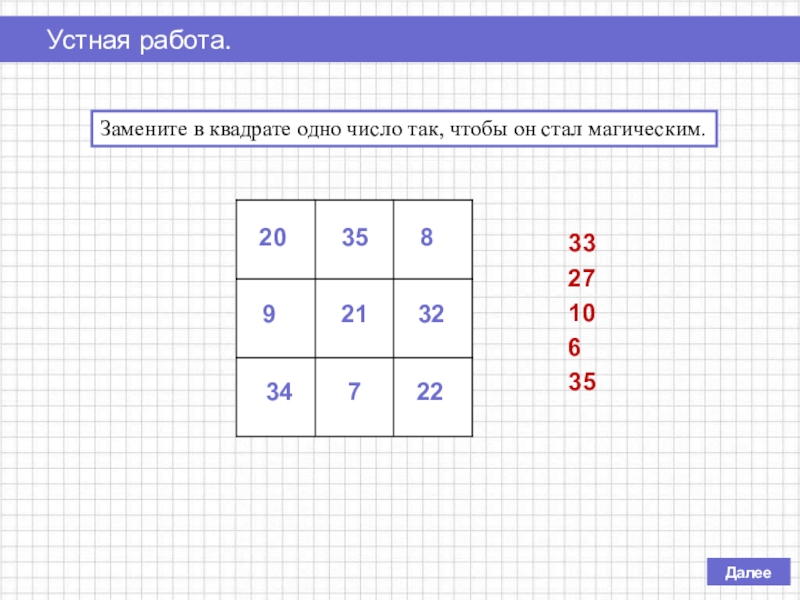 Устная работа.

Замените в квадрате одно число так, чтобы он стал магическим.

| 20 | 35 | 8 |
|---|---|---|
| 9 | 21 | 32 |
| 34 | 7 | 22 |

33
27
10
6
35

Далее